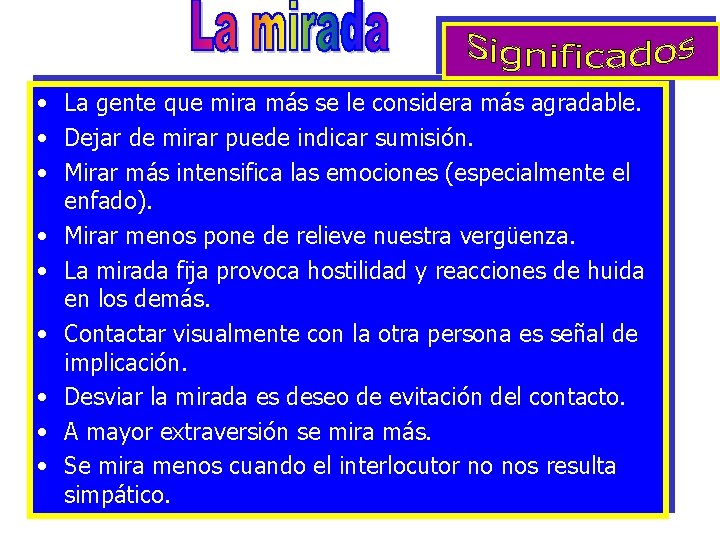 La mirada

Significados

• La gente que mira más se le considera más agradable.
• Dejar de mirar puede indicar sumisión.
• Mirar más intensifica las emociones (especialmente el enfado).
• Mirar menos pone de relieve nuestra vergüenza.
• La mirada fija provoca hostilidad y reacciones de huida en los demás.
• Contactar visualmente con la otra persona es señal de implicación.
• Desviar la mirada es deseo de evitación del contacto.
• A mayor extraversión se mira más.
• Se mira menos cuando el interlocutor no nos resulta simpático.